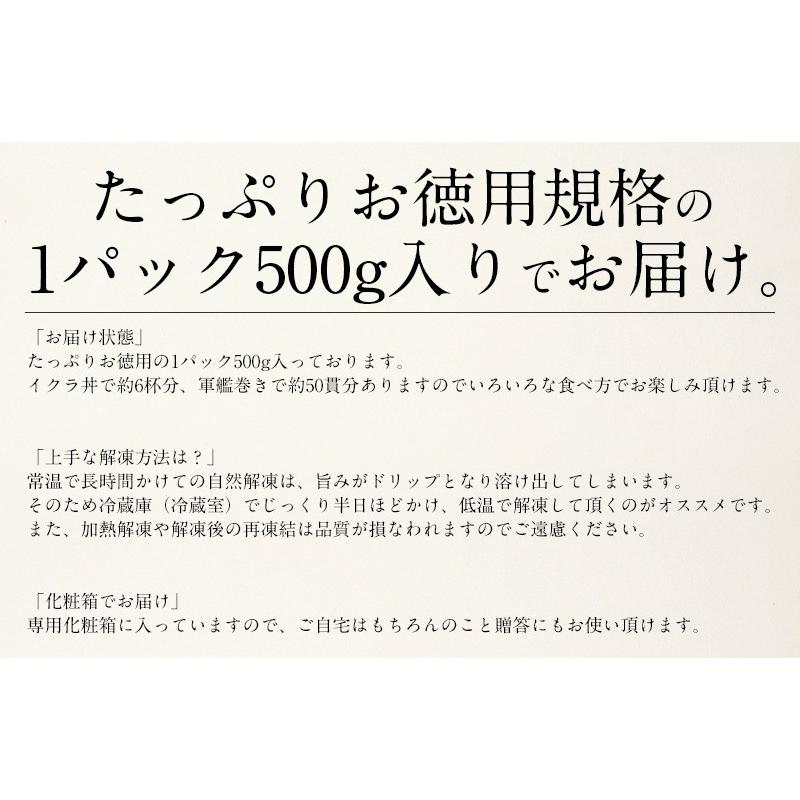 たっぷりお徳用規格の
1パック500g入りでお届け。

「お届け状態」
たっぷりお徳用の1パック500g入っております。
イクラ丼で約6杯分、軍艦巻きで約50貫分ありますのでいろいろな食べ方でお楽しみ頂けます。

「上手な解凍方法は？」
常温で長時間かけての自然解凍は、旨みがドリップとなり溶け出してしまいます。
そのため冷蔵庫（冷蔵室）でじっくり半日ほどかけ、低温で解凍して頂くのがオススメです。
また、加熱解凍や解凍後の再凍結は品質が損なわれますのでご遠慮ください。

「化粧箱でお届け」
専用化粧箱に入っていますので、ご自宅はもちろんのこと贈答にもお使い頂けます。